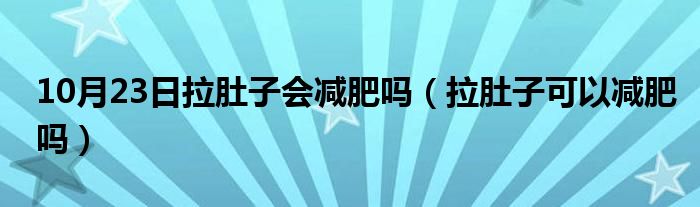 10月23日拉肚子会减肥吗（拉肚子可以减肥吗）